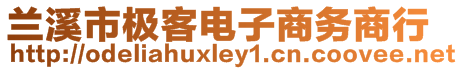 兰溪市极客电子商务商行
http://odeliahuxley1.cn.coovee.net